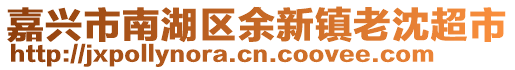 嘉兴市南湖区余新镇老沈超市
http://jxpollynora.cn.coovee.com